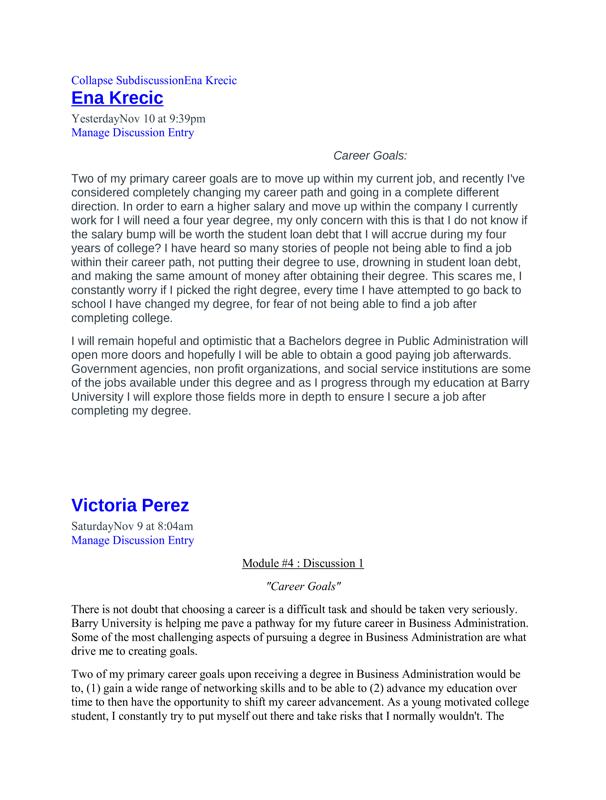 Collapse SubdiscussionEna Krecic
Ena Krecic
YesterdayNov 10 at 9:39pm
Manage Discussion Entry

Career Goals:

Two of my primary career goals are to move up within my current job, and recently I've considered completely changing my career path and going in a complete different direction. In order to earn a higher salary and move up within the company I currently work for I will need a four year degree, my only concern with this is that I do not know if the salary bump will be worth the student loan debt that I will accrue during my four years of college? I have heard so many stories of people not being able to find a job within their career path, not putting their degree to use, drowning in student loan debt, and making the same amount of money after obtaining their degree. This scares me, I constantly worry if I picked the right degree, every time I have attempted to go back to school I have changed my degree, for fear of not being able to find a job after completing college.

I will remain hopeful and optimistic that a Bachelors degree in Public Administration will open more doors and hopefully I will be able to obtain a good paying job afterwards. Government agencies, non profit organizations, and social service institutions are some of the jobs available under this degree and as I progress through my education at Barry University I will explore those fields more in depth to ensure I secure a job after completing my degree.

Victoria Perez
SaturdayNov 9 at 8:04am
Manage Discussion Entry

Module #4 : Discussion 1

"Career Goals"

There is not doubt that choosing a career is a difficult task and should be taken very seriously. Barry University is helping me pave a pathway for my future career in Business Administration. Some of the most challenging aspects of pursuing a degree in Business Administration are what drive me to creating goals.

Two of my primary career goals upon receiving a degree in Business Administration would be to, (1) gain a wide range of networking skills and to be able to (2) advance my education over time to then have the opportunity to shift my career advancement. As a young motivated college student, I constantly try to put myself out there and take risks that I normally wouldn't. The